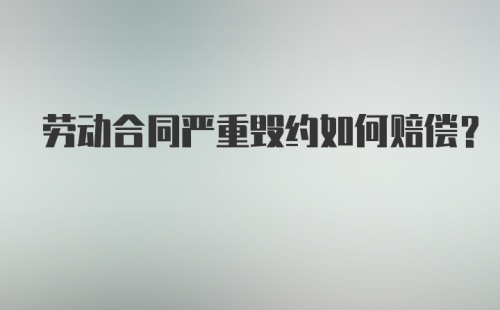 劳动合同严重毁约如何赔偿？